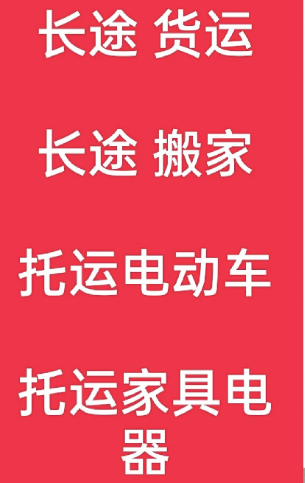 长途 货运

长途 搬家

托运电动车

托运家具电器